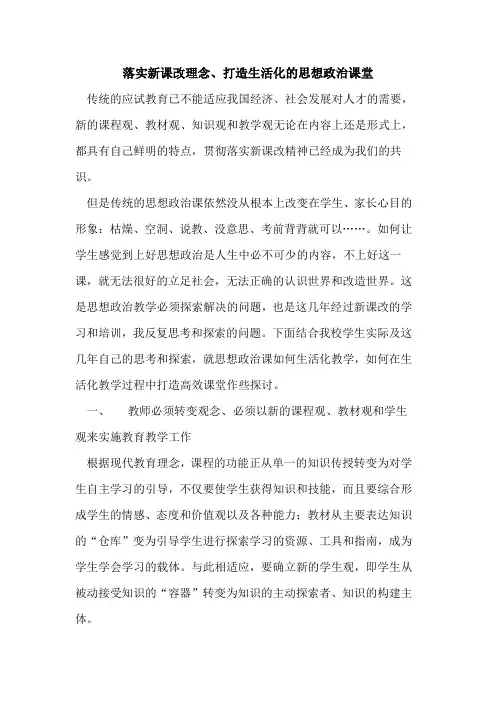 落实新课改理念、打造生活化的思想政治课堂

传统的应试教育已不能适应我国经济、社会发展对人才的需要，新的课程观、教材观、知识观和教学观无论在内容上还是形式上，都具有自己鲜明的特点，贯彻落实新课改精神已经成为我们的共识。

但是传统的思想政治课依然没从根本上改变在学生、家长心目的形象：枯燥、空洞、说教、没意思、考前背背就可以……。如何让学生感觉到上好思想政治是人生中必不可少的内容，不上好这一课，就无法很好的立足社会，无法正确的认识世界和改造世界。这是思想政治教学必须探索解决的问题，也是这几年经过新课改的学习和培训，我反复思考和探索的问题。下面结合我校学生实际及这几年自己的思考和探索，就思想政治课如何生活化教学，如何在生活化教学过程中打造高效课堂作些探讨。

一、　教师必须转变观念、必须以新的课程观、教材观和学生观来实施教育教学工作

根据现代教育理念，课程的功能正从单一的知识传授转变为对学生自主学习的引导，不仅要使学生获得知识和技能，而且要综合形成学生的情感、态度和价值观以及各种能力；教材从主要表达知识的“仓库”变为引导学生进行探索学习的资源、工具和指南，成为学生学会学习的载体。与此相适应，要确立新的学生观，即学生从被动接受知识的“容器”转变为知识的主动探索者、知识的构建主体。